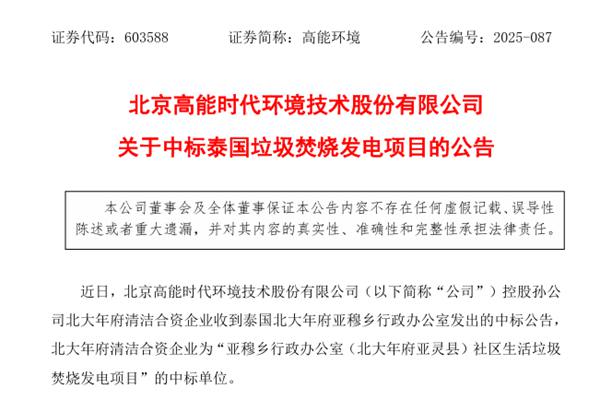 证券代码：603588　　证券简称：高能环境　　公告编号：2025-087

北京高能时代环境技术股份有限公司
关于中标泰国垃圾焚烧发电项目的公告

本公司董事会及全体董事保证本公告内容不存在任何虚假记载、误导性陈述或者重大遗漏，并对其内容的真实性、准确性和完整性承担法律责任。

近日，北京高能时代环境技术股份有限公司（以下简称“公司”）控股孙公司北大年府清洁合资企业收到泰国北大年府亚穆乡行政办公室发出的中标公告，北大年府清洁合资企业为“亚穆乡行政办公室（北大年府亚灵县）社区生活垃圾焚烧发电项目”的中标单位。